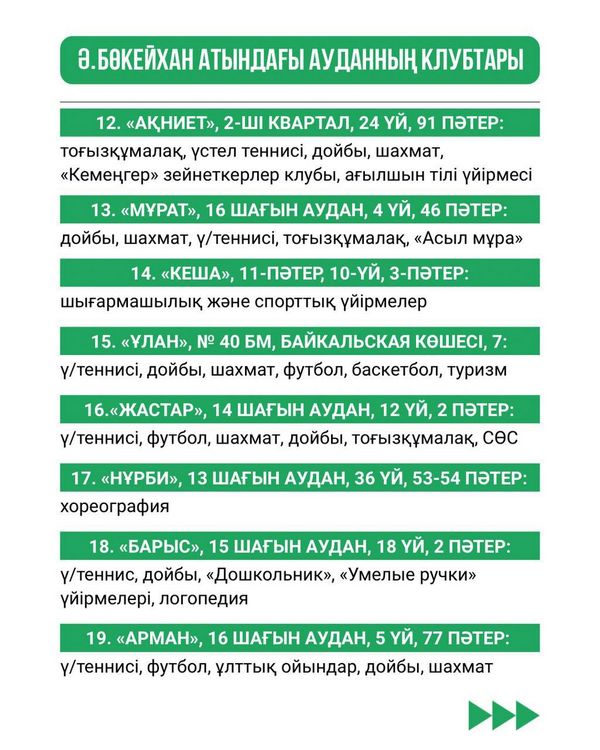 Ә.БӨКЕЙХАН АТЫНДАҒЫ АУДАННЫҢ КЛУБТАРЫ

12. «АҚНИЕТ», 2-ШІ КВАРТАЛ, 24 ҮЙ, 91 ПӘТЕР:

тоғызқұмалақ, үстел теннисі, дойбы, шахмат, «Кемеңгер» зейнеткерлер клубы, ағылшын тілі үйірмесі

13. «МҰРАТ», 16 ШАҒЫН АУДАН, 4 ҮЙ, 46 ПӘТЕР:

дойбы, шахмат, ү/теннисі, тоғызқұмалақ, «Асыл мұра»

14. «КЕША», 11-ПӘТЕР, 10-ҮЙ, 3-ПӘТЕР:

шығармашылық және спорттық үйірмелер

15. «ҰЛАН», № 40 БМ, БАЙКАЛЬСКАЯ КӨШЕСІ, 7:

ү/теннисі, дойбы, шахмат, футбол, баскетбол, туризм

16.«ЖАСТАР», 14 ШАҒЫН АУДАН, 12 ҮЙ, 2 ПӘТЕР:

ү/теннисі, футбол, шахмат, дойбы, тоғызқұмалақ, СӨС

17. «НҰРБИ», 13 ШАҒЫН АУДАН, 36 ҮЙ, 53-54 ПӘТЕР:

хореография

18. «БАРЫС», 15 ШАҒЫН АУДАН, 18 ҮЙ, 2 ПӘТЕР:

ү/теннис, дойбы, «Дошкольник», «Умелые ручки» үйірмелері, логопедия

19. «АРМАН», 16 ШАҒЫН АУДАН, 5 ҮЙ, 77 ПӘТЕР:

ү/теннисі, футбол, ұлттық ойындар, дойбы, шахмат